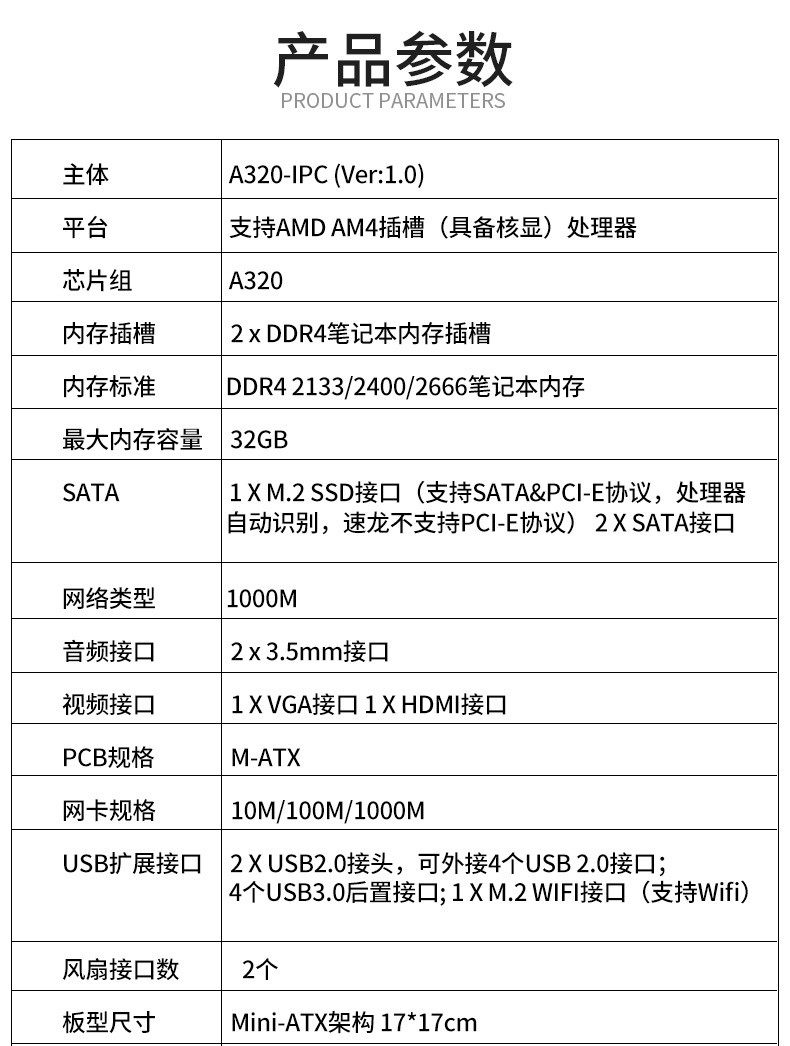 产品参数
PRODUCT PARAMETERS

| 主体 | A320-IPC (Ver:1.0) |
|---|---|
| 平台 | 支持AMD AM4插槽（具备核显）处理器 |
| 芯片组 | A320 |
| 内存插槽 | 2 x DDR4笔记本内存插槽 |
| 内存标准 | DDR4 2133/2400/2666笔记本内存 |
| 最大内存容量 | 32GB |
| SATA | 1 X M.2 SSD接口（支持SATA&PCI-E协议，处理器自动识别，速龙不支持PCI-E协议） 2 X SATA接口 |
| 网络类型 | 1000M |
| 音频接口 | 2 x 3.5mm接口 |
| 视频接口 | 1 X VGA接口 1 X HDMI接口 |
| PCB规格 | M-ATX |
| 网卡规格 | 10M/100M/1000M |
| USB扩展接口 | 2 X USB2.0接头，可外接4个USB 2.0接口；4个USB3.0后置接口; 1 X M.2 WIFI接口（支持Wifi） |
| 风扇接口数 | 2个 |
| 板型尺寸 | Mini-ATX架构 17*17cm |